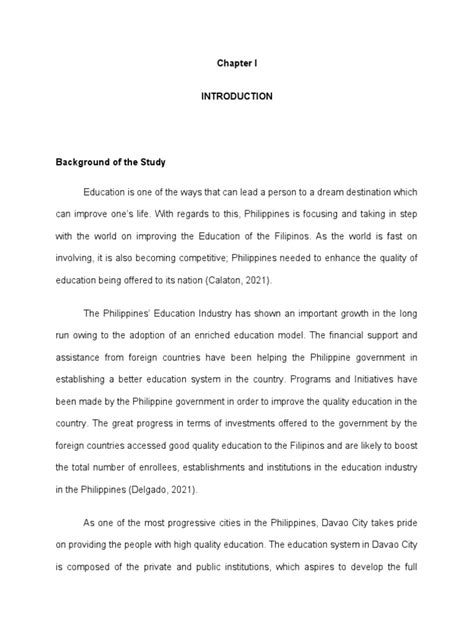 Chapter I

INTRODUCTION

Background of the Study

Education is one of the ways that can lead a person to a dream destination which can improve one's life. With regards to this, Philippines is focusing and taking in step with the world on improving the Education of the Filipinos. As the world is fast on involving, it is also becoming competitive; Philippines needed to enhance the quality of education being offered to its nation (Calaton, 2021).

The Philippines' Education Industry has shown an important growth in the long run owing to the adoption of an enriched education model. The financial support and assistance from foreign countries have been helping the Philippine government in establishing a better education system in the country. Programs and Initiatives have been made by the Philippine government in order to improve the quality education in the country. The great progress in terms of investments offered to the government by the foreign countries accessed good quality education to the Filipinos and are likely to boost the total number of enrollees, establishments and institutions in the education industry in the Philippines (Delgado, 2021).

As one of the most progressive cities in the Philippines, Davao City takes pride on providing the people with high quality education. The education system in Davao City is composed of the private and public institutions, which aspires to develop the full